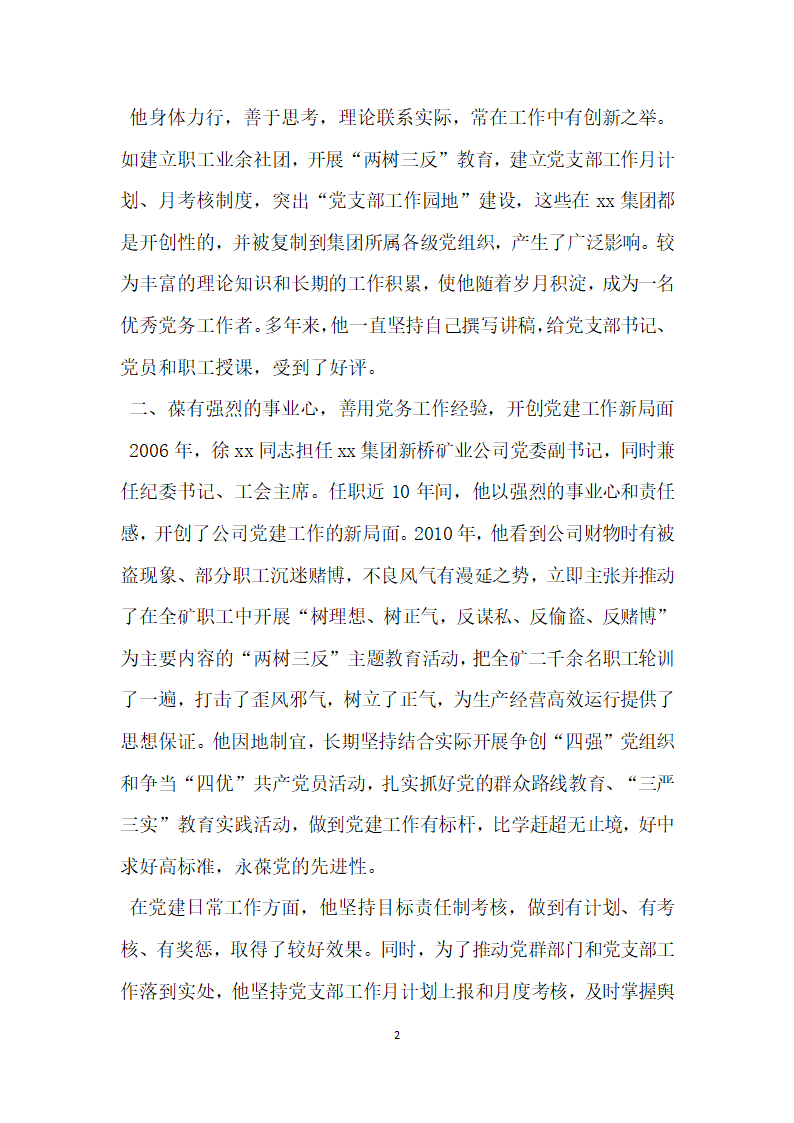 他身体力行，善于思考，理论联系实际，常在工作中有创新之举。如建立职工业余社团，开展“两树三反”教育，建立党支部工作月计划、月考核制度，突出“党支部工作园地”建设，这些在 xx 集团都是开创性的，并被复制到集团所属各级党组织，产生了广泛影响。较为丰富的理论知识和长期的工作积累，使他随着岁月积淀，成为一名优秀党务工作者。多年来，他一直坚持自己撰写讲稿，给党支部书记、党员和职工授课，受到了好评。

二、葆有强烈的事业心，善用党务工作经验，开创党建工作新局面

2006 年，徐 xx 同志担任 xx 集团新桥矿业公司党委副书记，同时兼任纪委书记、工会主席。任职近 10 年间，他以强烈的事业心和责任感，开创了公司党建工作的新局面。2010 年，他看到公司财物时有被盗现象、部分职工沉迷赌博，不良风气有漫延之势，立即主张并推动了在全矿职工中开展“树理想、树正气，反谋私、反偷盗、反赌博”为主要内容的“两树三反”主题教育活动，把全矿二千余名职工轮训了一遍，打击了歪风邪气，树立了正气，为生产经营高效运行提供了思想保证。他因地制宜，长期坚持结合实际开展争创“四强”党组织和争当“四优”共产党员活动，扎实抓好党的群众路线教育、“三严三实”教育实践活动，做到党建工作有标杆，比学赶超无止境，好中求好高标准，永葆党的先进性。

在党建日常工作方面，他坚持目标责任制考核，做到有计划、有考核、有奖惩，取得了较好效果。同时，为了推动党群部门和党支部工作落到实处，他坚持党支部工作月计划上报和月度考核，及时掌握舆

2